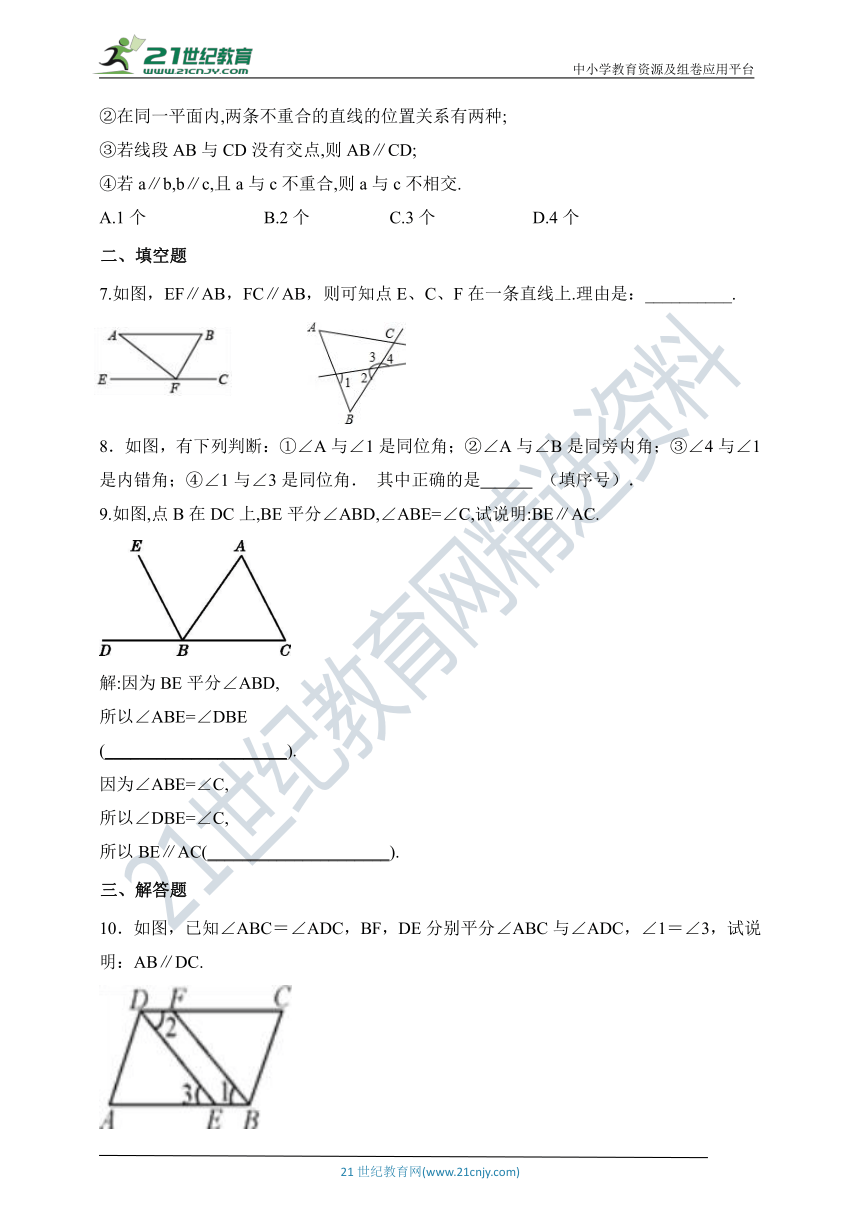 21世纪教育
www.21cnjy.com
中小学教育资源及组卷应用平台

②在同一平面内,两条不重合的直线的位置关系有两种;
③若线段 AB 与 CD 没有交点,则 AB∥CD;
④若 a∥b,b∥c,且 a 与 c 不重合,则 a 与 c 不相交.

A.1 个　　B.2 个　　C.3 个　　D.4 个

二、填空题

7.如图，EF∥AB，FC∥AB，则可知点 E、C、F 在一条直线上.理由是：__________.

A B E F C

A C 3 4 1 2 B

8．如图，有下列判断：①∠A 与∠1 是同位角；②∠A 与∠B 是同旁内角；③∠4 与∠1 是内错角；④∠1 与∠3 是同位角． 其中正确的是______ （填序号）.

9.如图,点 B 在 DC 上,BE 平分∠ABD,∠ABE=∠C,试说明:BE∥AC.

E A D B C

解:因为 BE 平分∠ABD,
所以∠ABE=∠DBE
(____________________).
因为∠ABE=∠C,
所以∠DBE=∠C,
所以 BE∥AC(____________________).

三、解答题

10．如图，已知∠ABC＝∠ADC，BF，DE 分别平分∠ABC 与∠ADC，∠1＝∠3，试说明：AB∥DC.

D F C 2 3 1 A E B

21世纪教育网精选资料

21 世纪教育网(www.21cnjy.com)